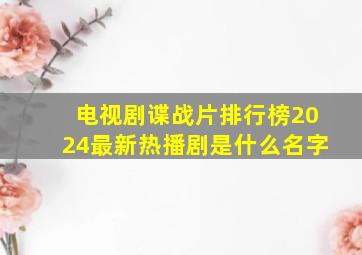 电视剧谍战片排行榜2024最新热播剧是什么名字